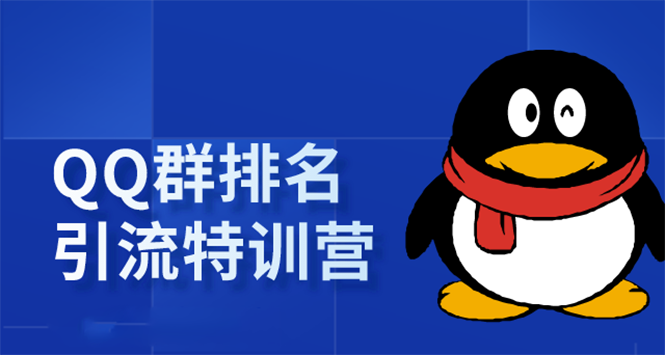 QQ群排名
引流特训营